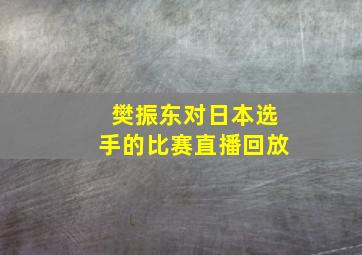 樊振东对日本选手的比赛直播回放